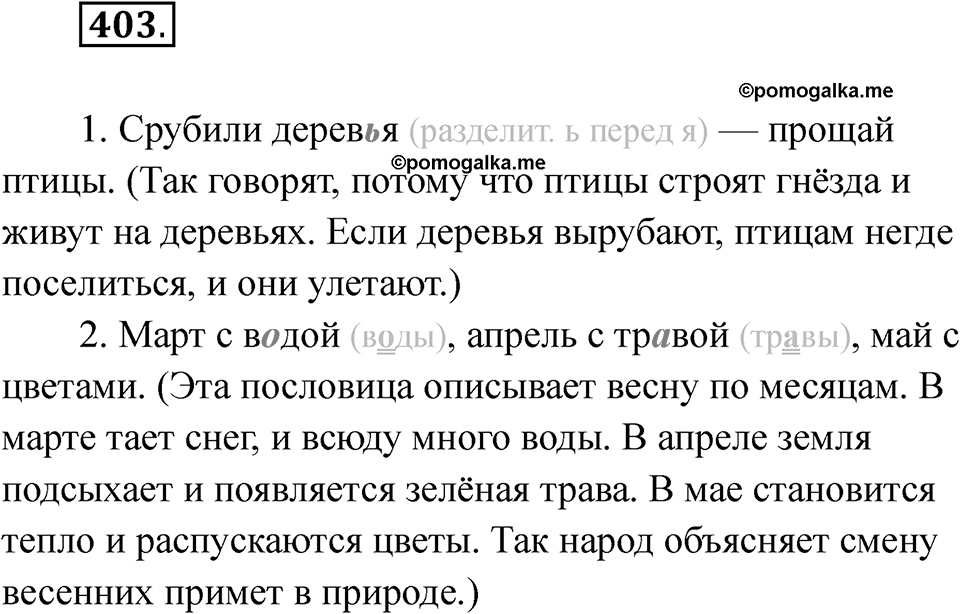 403.

©pomogalka.me

1. Срубили деревья (разделит. ь перед я) — прощай птицы. (Так говорят, потому что птицы строят гнёзда и живут на деревьях. Если деревья вырубают, птицам негде поселиться, и они улетают.)

©pomogalka.me

2. Март с водой (воды), апрель с травой (травы), май с цветами. (Эта пословица описывает весну по месяцам. В марте тает снег, и всюду много воды. В апреле земля подсыхает и появляется зелёная трава. В мае становится тепло и распускаются цветы. Так народ объясняет смену весенних примет в природе.)